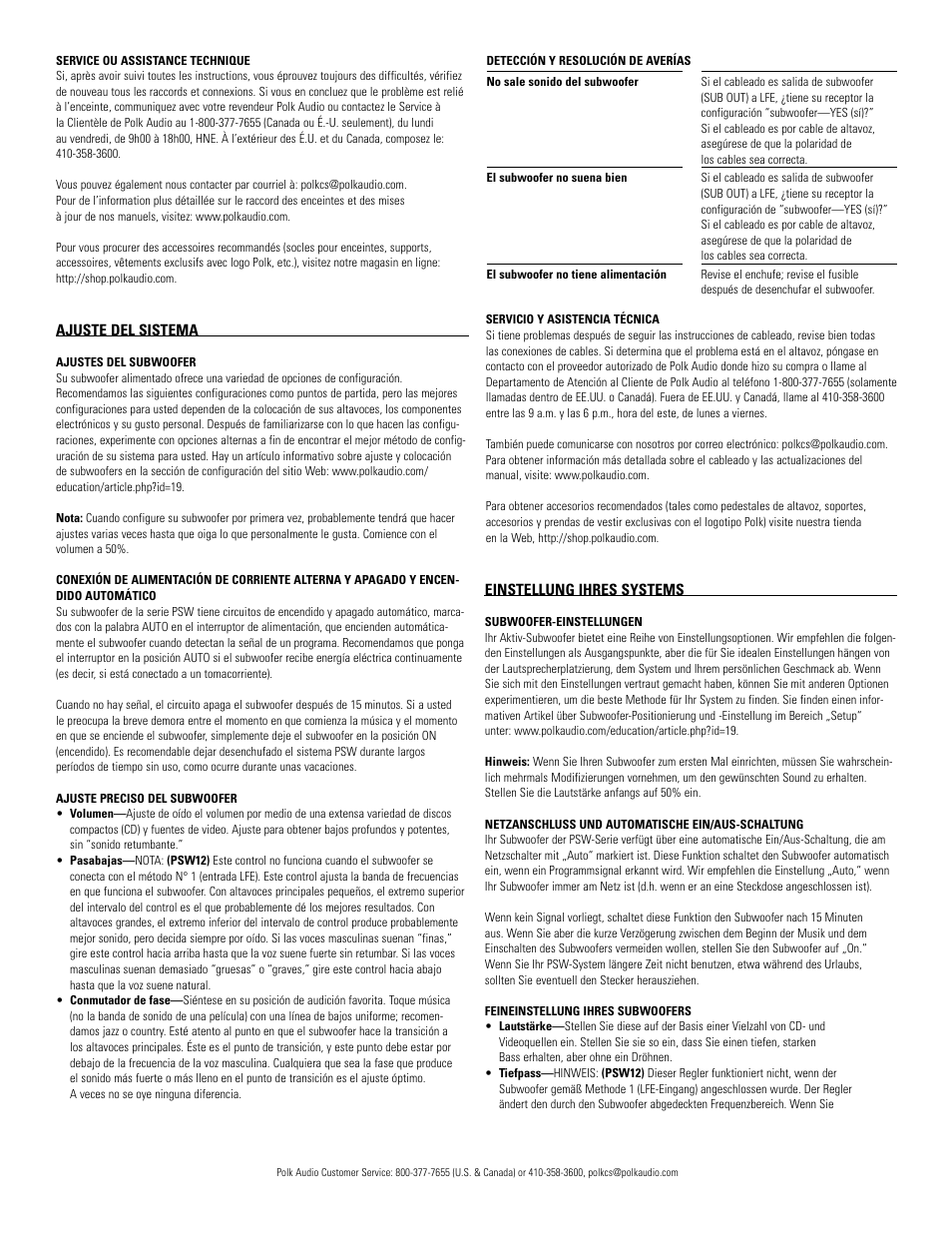 SERVICE OU ASSISTANCE TECHNIQUE
Si, après avoir suivi toutes les instructions, vous éprouvez toujours des difficultés, vérifiez de nouveau tous les raccords et connexions. Si vous en concluez que le problème est relié à l'enceinte, communiquez avec votre revendeur Polk Audio ou contactez le Service à la Clientèle de Polk Audio au 1-800-377-7655 (Canada ou É.-U. seulement), du lundi au vendredi, de 9h00 à 18h00, HNE. À l'extérieur des É.U. et du Canada, composez le: 410-358-3600.

Vous pouvez également nous contacter par courriel à: polkcs@polkaudio.com. Pour de l'information plus détaillée sur le raccord des enceintes et des mises à jour de nos manuels, visitez: www.polkaudio.com.

Pour vous procurer des accessoires recommandés (socles pour enceintes, supports, accessoires, vêtements exclusifs avec logo Polk, etc.), visitez notre magasin en ligne: http://shop.polkaudio.com.

AJUSTE DEL SISTEMA

AJUSTES DEL SUBWOOFER
Su subwoofer alimentado ofrece una variedad de opciones de configuración. Recomendamos las siguientes configuraciones como puntos de partida, pero las mejores configuraciones para usted dependen de la colocación de sus altavoces, los componentes electrónicos y su gusto personal. Después de familiarizarse con lo que hacen las configuraciones, experimente con opciones alternas a fin de encontrar el mejor método de configuración de su sistema para usted. Hay un artículo informativo sobre ajuste y colocación de subwoofers en la sección de configuración del sitio Web: www.polkaudio.com/education/article.php?id=19.

Nota: Cuando configure su subwoofer por primera vez, probablemente tendrá que hacer ajustes varias veces hasta que oiga lo que personalmente le gusta. Comience con el volumen a 50%.

CONEXIÓN DE ALIMENTACIÓN DE CORRIENTE ALTERNA Y APAGADO Y ENCENDIDO AUTOMÁTICO
Su subwoofer de la serie PSW tiene circuitos de encendido y apagado automático, marcados con la palabra AUTO en el interruptor de alimentación, que encienden automáticamente el subwoofer cuando detectan la señal de un programa. Recomendamos que ponga el interruptor en la posición AUTO si el subwoofer recibe energía eléctrica continuamente (es decir, si está conectado a un tomacorriente).

Cuando no hay señal, el circuito apaga el subwoofer después de 15 minutos. Si a usted le preocupa la breve demora entre el momento en que comienza la música y el momento en que se enciende el subwoofer, simplemente deje el subwoofer en la posición ON (encendido). Es recomendable dejar desenchufado el sistema PSW durante largos períodos de tiempo sin uso, como ocurre durante unas vacaciones.

AJUSTE PRECISO DEL SUBWOOFER
• Volumen—Ajuste de oído el volumen por medio de una extensa variedad de discos compactos (CD) y fuentes de video. Ajuste para obtener bajos profundos y potentes, sin "sonido retumbante."
• Pasabajas—NOTA: (PSW12) Este control no funciona cuando el subwoofer se conecta con el método N° 1 (entrada LFE). Este control ajusta la banda de frecuencias en que funciona el subwoofer. Con altavoces principales pequeños, el extremo superior del intervalo del control es el que probablemente dé los mejores resultados. Con altavoces grandes, el extremo inferior del intervalo de control produce probablemente mejor sonido, pero decida siempre por oído. Si las voces masculinas suenan "finas," gire este control hacia arriba hasta que la voz suene fuerte sin retumbar. Si las voces masculinas suenan demasiado "gruesas" o "graves," gire este control hacia abajo hasta que la voz suene natural.
• Conmutador de fase—Siéntese en su posición de audición favorita. Toque música (no la banda de sonido de una película) con una línea de bajos uniforme; recomendamos jazz o country. Esté atento al punto en que el subwoofer hace la transición a los altavoces principales. Éste es el punto de transición, y este punto debe estar por debajo de la frecuencia de la voz masculina. Cualquiera que sea la fase que produce el sonido más fuerte o más lleno en el punto de transición es el ajuste óptimo. A veces no se oye ninguna diferencia.

DETECCIÓN Y RESOLUCIÓN DE AVERÍAS

| | |
|---|---|
| No sale sonido del subwoofer | Si el cableado es salida de subwoofer (SUB OUT) a LFE, ¿tiene su receptor la configuración "subwoofer—YES (sí)?" Si el cableado es por cable de altavoz, asegúrese de que la polaridad de los cables sea correcta. |
| El subwoofer no suena bien | Si el cableado es salida de subwoofer (SUB OUT) a LFE, ¿tiene su receptor la configuración de "subwoofer—YES (sí)?" Si el cableado es por cable de altavoz, asegúrese de que la polaridad de los cables sea correcta. |
| El subwoofer no tiene alimentación | Revise el enchufe; revise el fusible después de desenchufar el subwoofer. |

SERVICIO Y ASISTENCIA TÉCNICA
Si tiene problemas después de seguir las instrucciones de cableado, revise bien todas las conexiones de cables. Si determina que el problema está en el altavoz, póngase en contacto con el proveedor autorizado de Polk Audio donde hizo su compra o llame al Departamento de Atención al Cliente de Polk Audio al teléfono 1-800-377-7655 (solamente llamadas dentro de EE.UU. o Canadá). Fuera de EE.UU. y Canadá, llame al 410-358-3600 entre las 9 a.m. y las 6 p.m., hora del este, de lunes a viernes.

También puede comunicarse con nosotros por correo electrónico: polkcs@polkaudio.com. Para obtener información más detallada sobre el cableado y las actualizaciones del manual, visite: www.polkaudio.com.

Para obtener accesorios recomendados (tales como pedestales de altavoz, soportes, accesorios y prendas de vestir exclusivas con el logotipo Polk) visite nuestra tienda en la Web, http://shop.polkaudio.com.

EINSTELLUNG IHRES SYSTEMS

SUBWOOFER-EINSTELLUNGEN
Ihr Aktiv-Subwoofer bietet eine Reihe von Einstellungsoptionen. Wir empfehlen die folgenden Einstellungen als Ausgangspunkte, aber die für Sie idealen Einstellungen hängen von der Lautsprecherplatzierung, dem System und Ihrem persönlichen Geschmack ab. Wenn Sie sich mit den Einstellungen vertraut gemacht haben, können Sie mit anderen Optionen experimentieren, um die beste Methode für Ihr System zu finden. Sie finden einen informativen Artikel über Subwoofer-Positionierung und -Einstellung im Bereich „Setup" unter: www.polkaudio.com/education/article.php?id=19.

Hinweis: Wenn Sie Ihren Subwoofer zum ersten Mal einrichten, müssen Sie wahrscheinlich mehrmals Modifizierungen vornehmen, um den gewünschten Sound zu erhalten. Stellen Sie die Lautstärke anfangs auf 50% ein.

NETZANSCHLUSS UND AUTOMATISCHE EIN/AUS-SCHALTUNG
Ihr Subwoofer der PSW-Serie verfügt über eine automatische Ein/Aus-Schaltung, die am Netzschalter mit „Auto" markiert ist. Diese Funktion schaltet den Subwoofer automatisch ein, wenn ein Programmsignal erkannt wird. Wir empfehlen die Einstellung „Auto," wenn Ihr Subwoofer immer am Netz ist (d.h. wenn er an eine Steckdose angeschlossen ist).

Wenn kein Signal vorliegt, schaltet diese Funktion den Subwoofer nach 15 Minuten aus. Wenn Sie aber die kurze Verzögerung zwischen dem Beginn der Musik und dem Einschalten des Subwoofers vermeiden wollen, stellen Sie den Subwoofer auf „On." Wenn Sie Ihr PSW-System längere Zeit nicht benutzen, etwa während des Urlaubs, sollten Sie eventuell den Stecker herausziehen.

FEINEINSTELLUNG IHRES SUBWOOFERS
• Lautstärke—Stellen Sie diese auf der Basis einer Vielzahl von CD- und Videoquellen ein. Stellen Sie sie so ein, dass Sie einen tiefen, starken Bass erhalten, aber ohne ein Dröhnen.
• Tiefpass—HINWEIS: (PSW12) Dieser Regler funktioniert nicht, wenn der Subwoofer gemäß Methode 1 (LFE-Eingang) angeschlossen wurde. Der Regler ändert den durch den Subwoofer abgedeckten Frequenzbereich. Wenn Sie

Polk Audio Customer Service: 800-377-7655 (U.S. & Canada) or 410-358-3600, polkcs@polkaudio.com